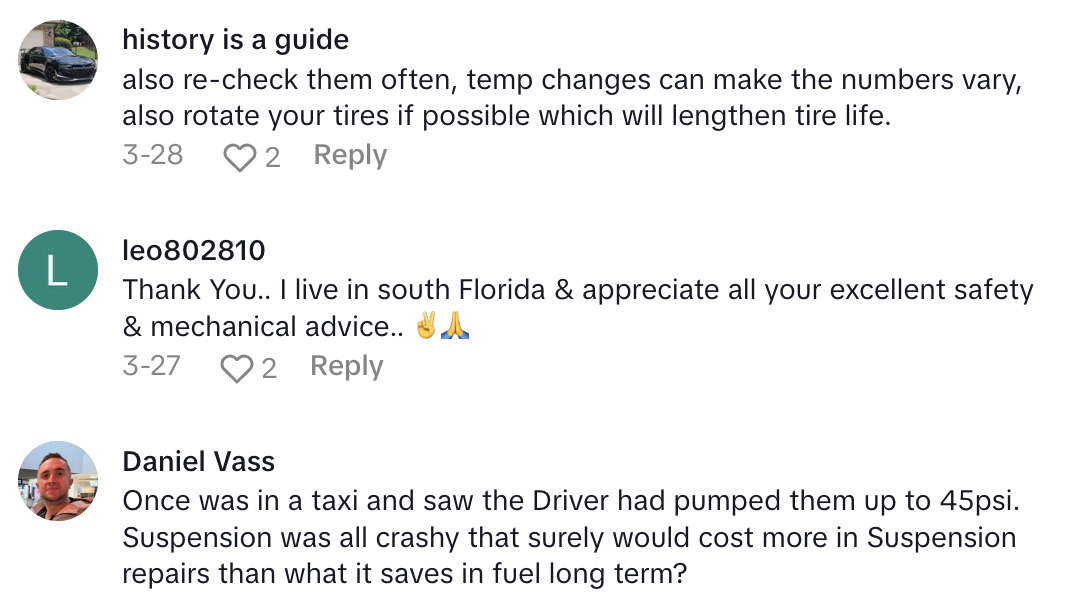 history is a guide
also re-check them often, temp changes can make the numbers vary, also rotate your tires if possible which will lengthen tire life.
3-28 2 Reply

L
leo802810
Thank You.. I live in south Florida & appreciate all your excellent safety & mechanical advice.. ✌️🙏
3-27 2 Reply

Daniel Vass
Once was in a taxi and saw the Driver had pumped them up to 45psi. Suspension was all crashy that surely would cost more in Suspension repairs than what it saves in fuel long term?